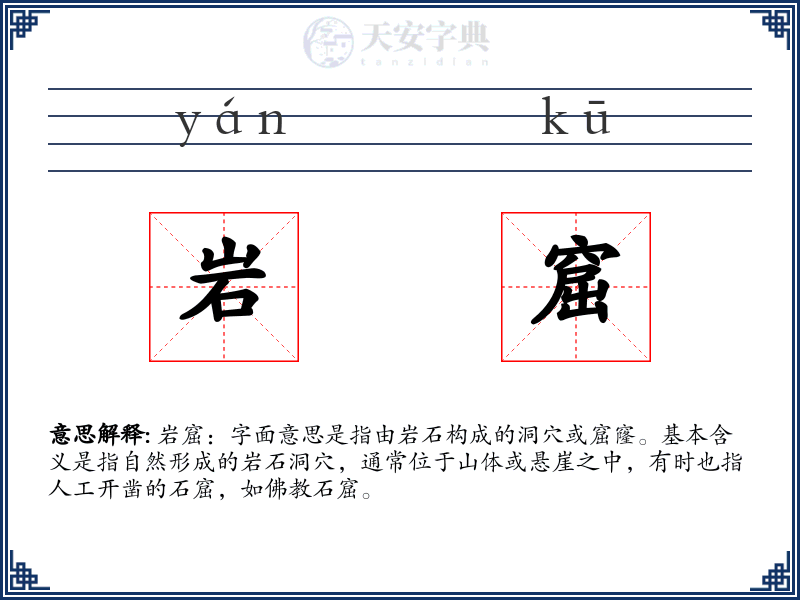 天安字典
tanzidian

yán kū

岩 窟

意思解释: 岩窟：字面意思是指由岩石构成的洞穴或窟窿。基本含义是指自然形成的岩石洞穴，通常位于山体或悬崖之中，有时也指人工开凿的石窟，如佛教石窟。